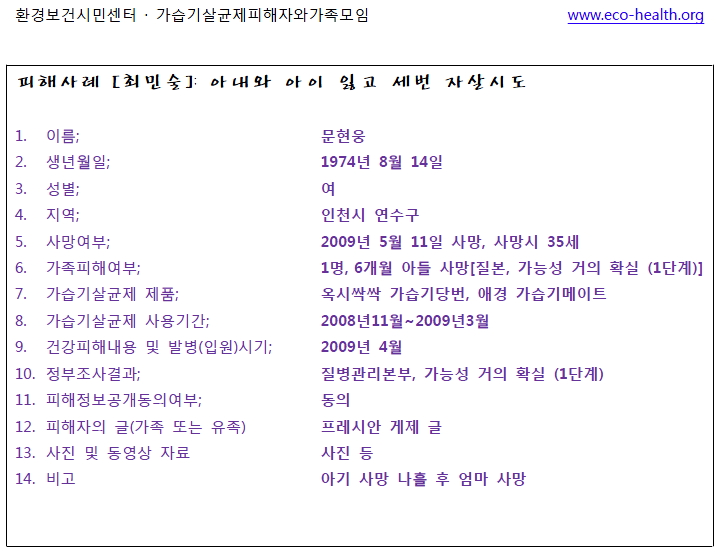 환경보건시민센터 · 가습기살균제피해자와가족모임 www.eco-health.org

피해사례 [최민숙]: 아내와 아이 잃고 세번 자살시도

1. 이름; 문현웅
2. 생년월일; 1974년 8월 14일
3. 성별; 여
4. 지역; 인천시 연수구
5. 사망여부; 2009년 5월 11일 사망, 사망시 35세
6. 가족피해여부; 1명, 6개월 아들 사망[질본, 가능성 거의 확실 (1단계)]
7. 가습기살균제 제품; 옥시싹싹 가습기당번, 애경 가습기메이트
8. 가습기살균제 사용기간; 2008년11월~2009년3월
9. 건강피해내용 및 발병(입원)시기; 2009년 4월
10. 정부조사결과; 질병관리본부, 가능성 거의 확실 (1단계)
11. 피해정보공개동의여부; 동의
12. 피해자의 글(가족 또는 유족) 프레시안 게제 글
13. 사진 및 동영상 자료 사진 등
14. 비고 아기 사망 나흘 후 엄마 사망